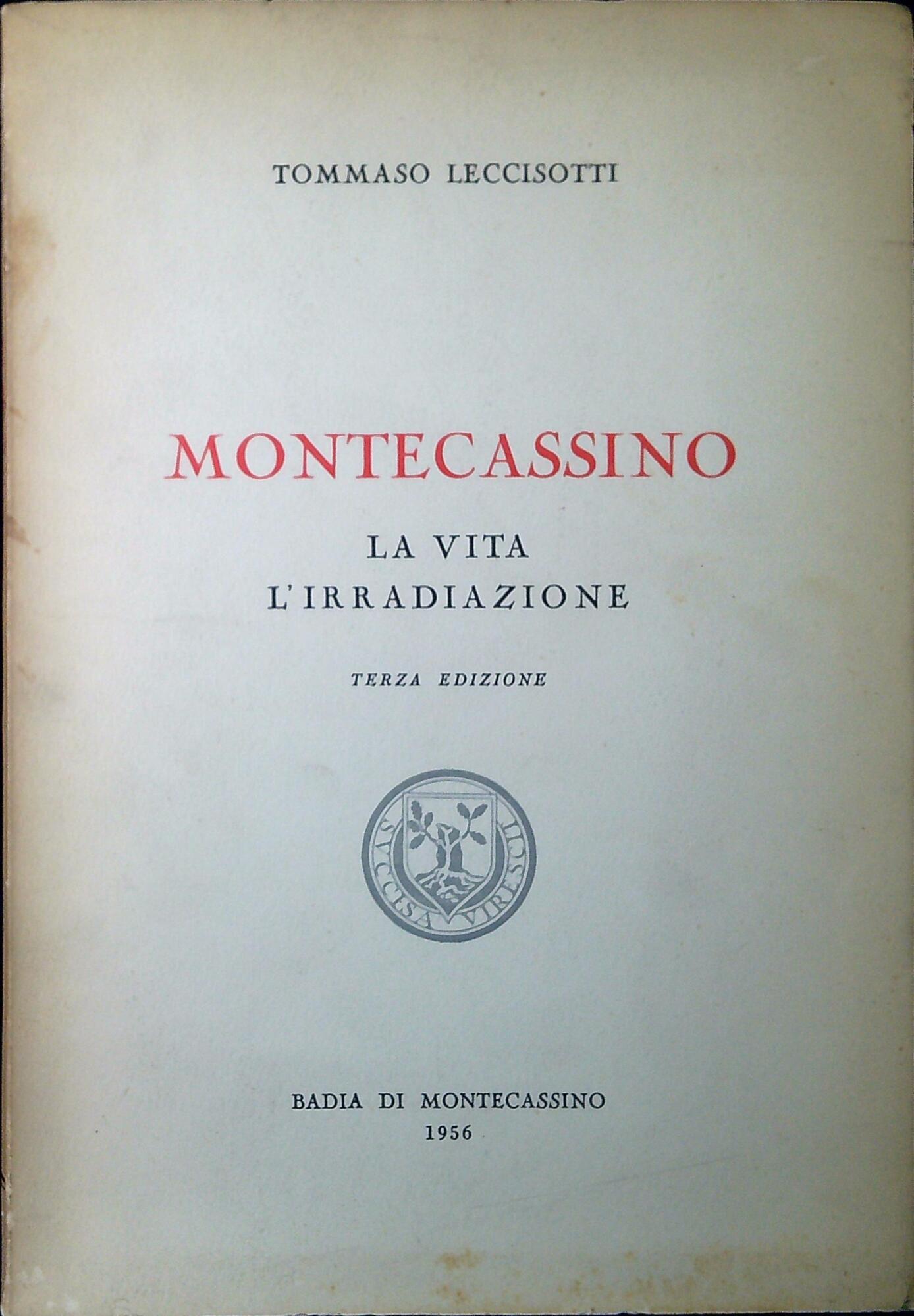 TOMMASO LECCISOTTI

MONTECASSINO

LA VITA
L'IRRADIAZIONE

TERZA EDIZIONE

SVCCISA VIRESCIT

BADIA DI MONTECASSINO
1956